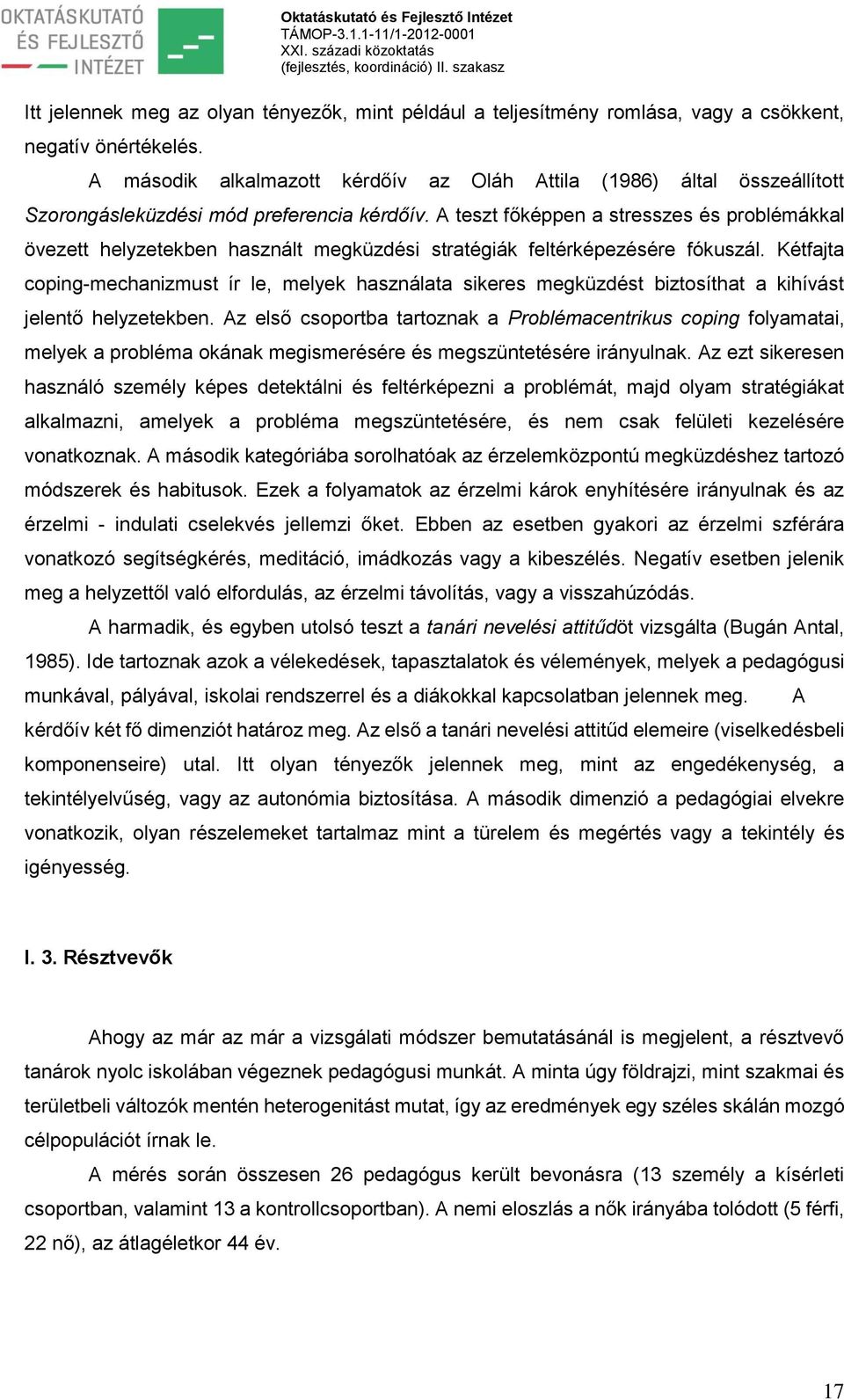 OKTATÁSKUTATÓ ÉS FEJLESZTŐ INTÉZET

Oktatáskutató és Fejlesztő Intézet
TÁMOP-3.1.1-11/1-2012-0001
XXI. századi közoktatás
(fejlesztés, koordináció) II. szakasz

Itt jelennek meg az olyan tényezők, mint például a teljesítmény romlása, vagy a csökkent, negatív önértékelés.

A második alkalmazott kérdőív az Oláh Attila (1986) által összeállított Szorongásleküzdési mód preferencia kérdőív. A teszt főképpen a stresszes és problémákkal övezett helyzetekben használt megküzdési stratégiák feltérképezésére fókuszál. Kétfajta coping-mechanizmust ír le, melyek használata sikeres megküzdést biztosíthat a kihívást jelentő helyzetekben. Az első csoportba tartoznak a Problémacentrikus coping folyamatai, melyek a probléma okának megismerésére és megszüntetésére irányulnak. Az ezt sikeresen használó személy képes detektálni és feltérképezni a problémát, majd olyam stratégiákat alkalmazni, amelyek a probléma megszüntetésére, és nem csak felületi kezelésére vonatkoznak. A második kategóriába sorolhatóak az érzelemközpontú megküzdéshez tartozó módszerek és habitusok. Ezek a folyamatok az érzelmi károk enyhítésére irányulnak és az érzelmi - indulati cselekvés jellemzi őket. Ebben az esetben gyakori az érzelmi szférára vonatkozó segítségkérés, meditáció, imádkozás vagy a kibeszélés. Negatív esetben jelenik meg a helyzettől való elfordulás, az érzelmi távolítás, vagy a visszahúzódás.

A harmadik, és egyben utolsó teszt a tanári nevelési attitűdöt vizsgálta (Bugán Antal, 1985). Ide tartoznak azok a vélekedések, tapasztalatok és vélemények, melyek a pedagógusi munkával, pályával, iskolai rendszerrel és a diákokkal kapcsolatban jelennek meg. A kérdőív két fő dimenziót határoz meg. Az első a tanári nevelési attitűd elemeire (viselkedésbeli komponenseire) utal. Itt olyan tényezők jelennek meg, mint az engedékenység, a tekintélyelvűség, vagy az autonómia biztosítása. A második dimenzió a pedagógiai elvekre vonatkozik, olyan részelemeket tartalmaz mint a türelem és megértés vagy a tekintély és igényesség.

I. 3. Résztvevők

Ahogy az már az már a vizsgálati módszer bemutatásánál is megjelent, a résztvevő tanárok nyolc iskolában végeznek pedagógusi munkát. A minta úgy földrajzi, mint szakmai és területbeli változók mentén heterogenitást mutat, így az eredmények egy széles skálán mozgó célpopulációt írnak le.

A mérés során összesen 26 pedagógus került bevonásra (13 személy a kísérleti csoportban, valamint 13 a kontrollcsoportban). A nemi eloszlás a nők irányába tolódott (5 férfi, 22 nő), az átlagéletkor 44 év.

17